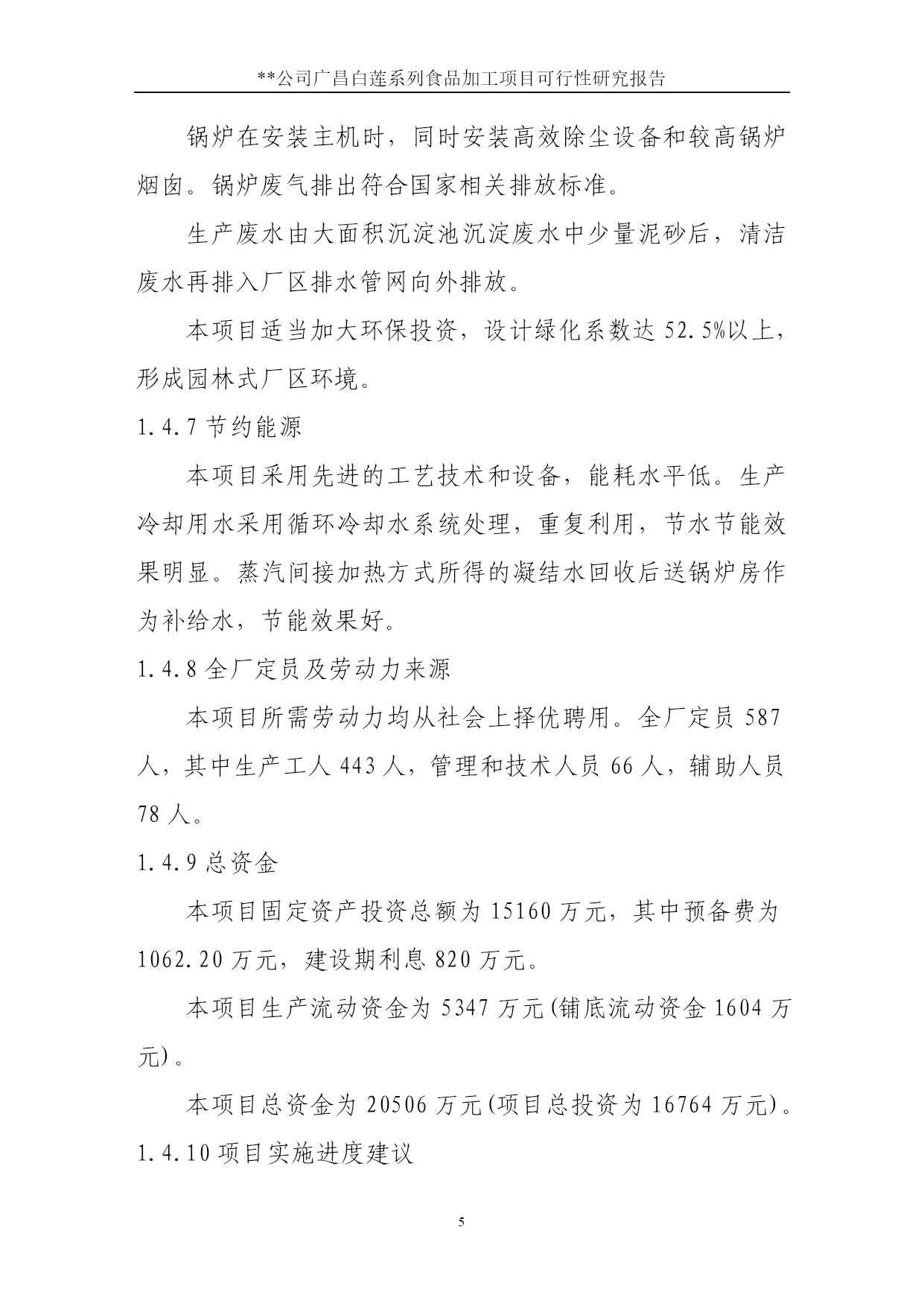 **公司广昌白莲系列食品加工项目可行性研究报告

锅炉在安装主机时，同时安装高效除尘设备和较高锅炉烟囱。锅炉废气排出符合国家相关排放标准。

生产废水由大面积沉淀池沉淀废水中少量泥砂后，清洁废水再排入厂区排水管网向外排放。

本项目适当加大环保投资，设计绿化系数达 52.5%以上，形成园林式厂区环境。

1.4.7 节约能源

本项目采用先进的工艺技术和设备，能耗水平低。生产冷却用水采用循环冷却水系统处理，重复利用，节水节能效果明显。蒸汽间接加热方式所得的凝结水回收后送锅炉房作为补给水，节能效果好。

1.4.8 全厂定员及劳动力来源

本项目所需劳动力均从社会上择优聘用。全厂定员 587 人，其中生产工人 443 人，管理和技术人员 66 人，辅助人员 78 人。

1.4.9 总资金

本项目固定资产投资总额为 15160 万元，其中预备费为 1062.20 万元，建设期利息 820 万元。

本项目生产流动资金为 5347 万元(铺底流动资金 1604 万元)。

本项目总资金为 20506 万元(项目总投资为 16764 万元)。

1.4.10 项目实施进度建议

5